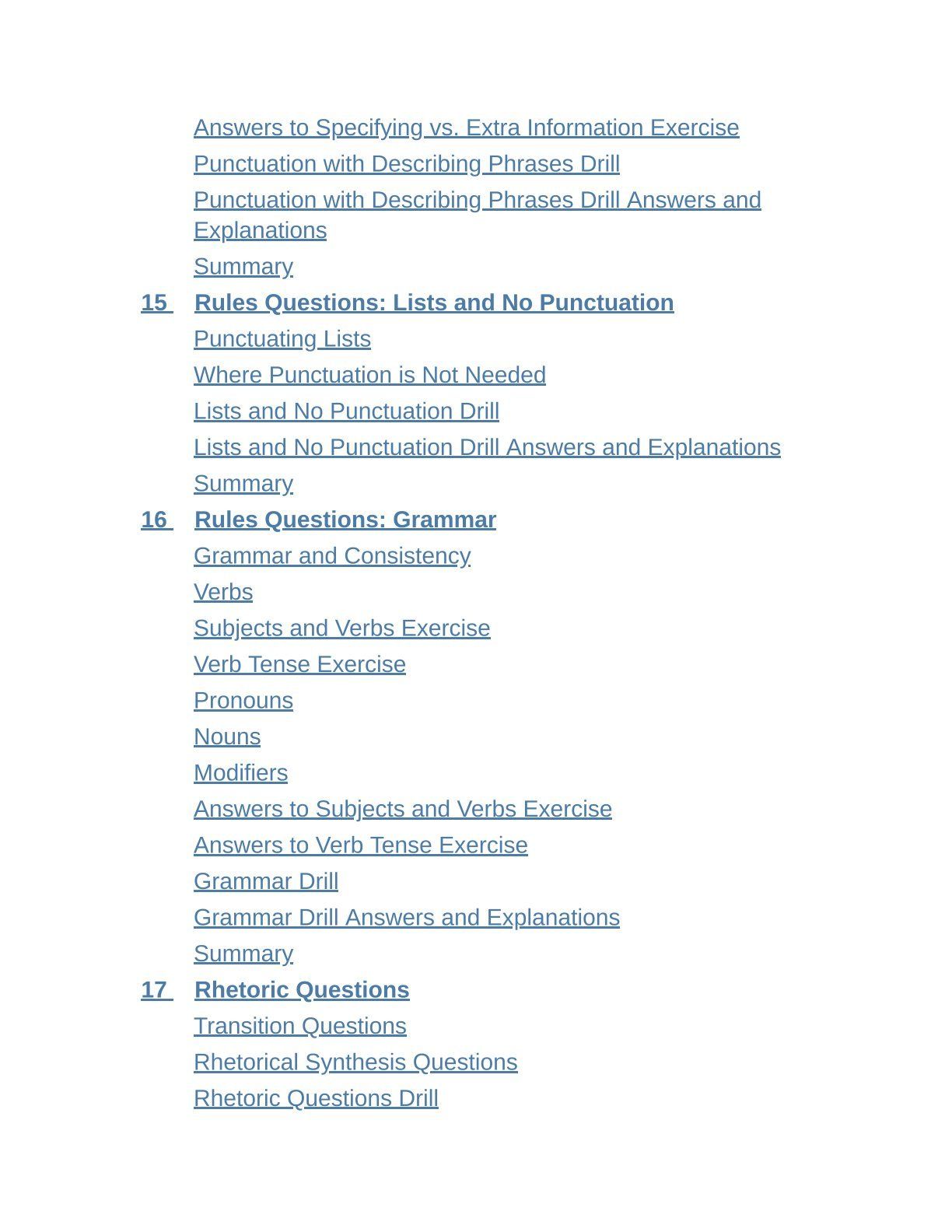 Answers to Specifying vs. Extra Information Exercise
Punctuation with Describing Phrases Drill
Punctuation with Describing Phrases Drill Answers and Explanations
Summary
15 Rules Questions: Lists and No Punctuation
Punctuating Lists
Where Punctuation is Not Needed
Lists and No Punctuation Drill
Lists and No Punctuation Drill Answers and Explanations
Summary
16 Rules Questions: Grammar
Grammar and Consistency
Verbs
Subjects and Verbs Exercise
Verb Tense Exercise
Pronouns
Nouns
Modifiers
Answers to Subjects and Verbs Exercise
Answers to Verb Tense Exercise
Grammar Drill
Grammar Drill Answers and Explanations
Summary
17 Rhetoric Questions
Transition Questions
Rhetorical Synthesis Questions
Rhetoric Questions Drill